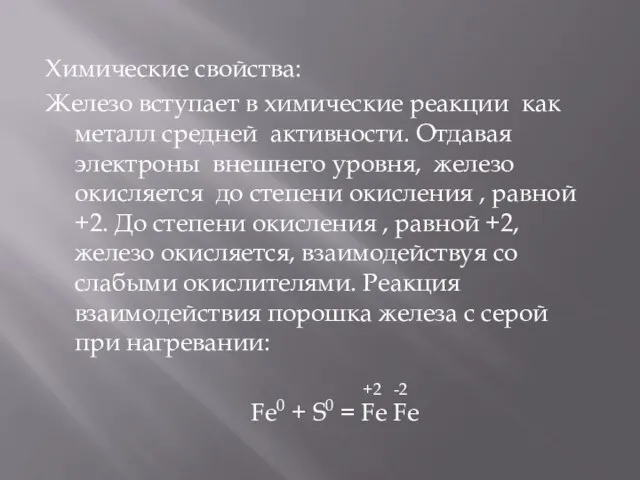 Химические свойства:
Железо вступает в химические реакции как металл средней активности. Отдавая электроны внешнего уровня, железо окисляется до степени окисления , равной +2. До степени окисления , равной +2, железо окисляется, взаимодействуя со слабыми окислителями. Реакция взаимодействия порошка железа с серой при нагревании:

$Fe^0 + S^0 = \overset{+2}{Fe}\,\overset{-2}{Fe}$